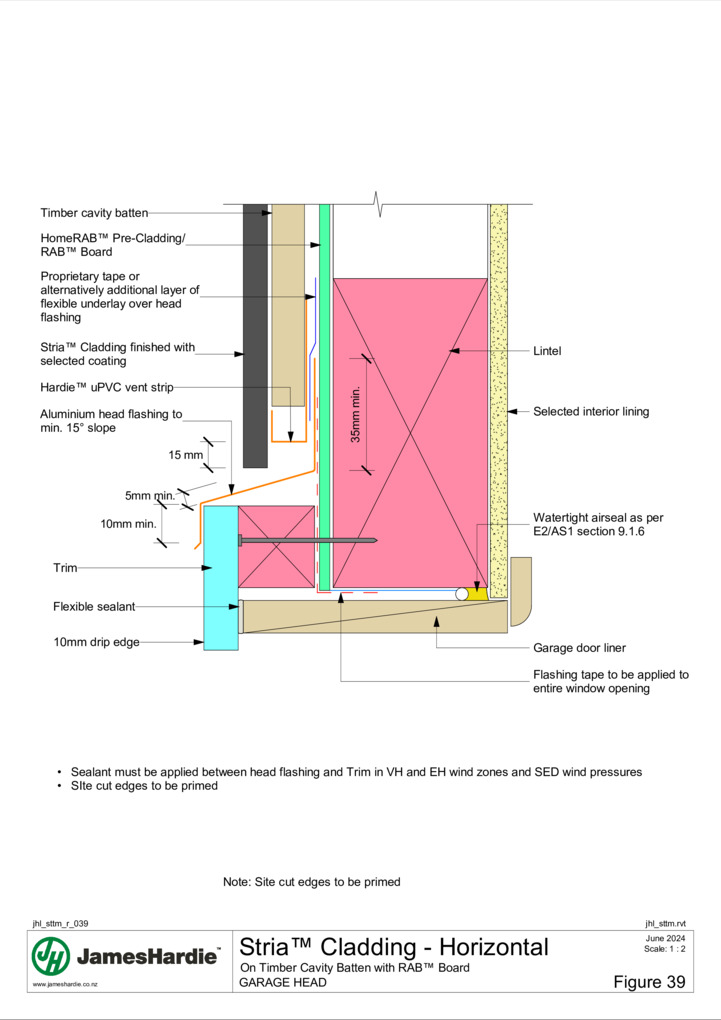 Timber cavity batten
HomeRAB™ Pre-Cladding/ RAB™ Board
Proprietary tape or alternatively additional layer of flexible underlay over head flashing
Stria™ Cladding finished with selected coating
Hardie™ uPVC vent strip
Aluminium head flashing to min. 15° slope
15 mm
5mm min.
10mm min.
Trim
Flexible sealant
10mm drip edge
35mm min.
Lintel
Selected interior lining
Watertight airseal as per E2/AS1 section 9.1.6
Garage door liner
Flashing tape to be applied to entire window opening

• Sealant must be applied between head flashing and Trim in VH and EH wind zones and SED wind pressures
• SIte cut edges to be primed

Note: Site cut edges to be primed

jhl_sttm_r_039
jhl_sttm.rvt
JamesHardie™
www.jameshardie.co.nz
Stria™ Cladding - Horizontal
On Timber Cavity Batten with RAB™ Board
GARAGE HEAD
June 2024
Scale: 1 : 2
Figure 39